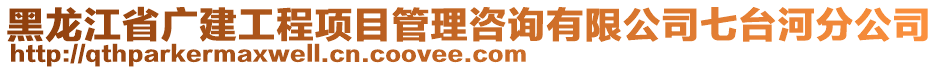 黑龙江省广建工程项目管理咨询有限公司七台河分公司
http://qthparkermaxwell.cn.coovee.com